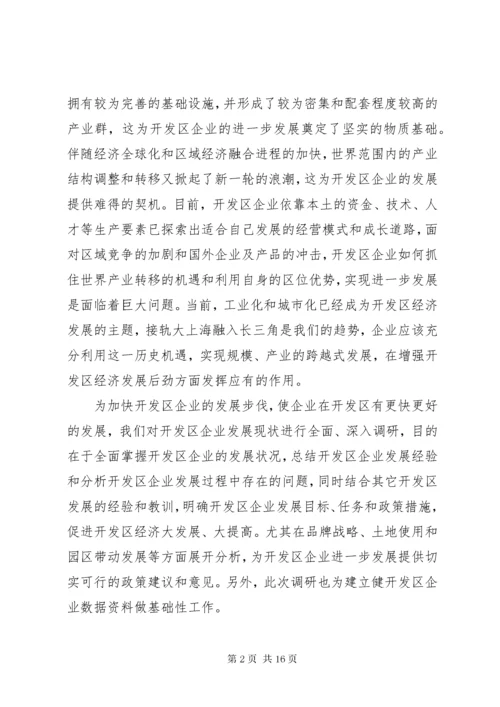 拥有较为完善的基础设施，并形成了较为密集和配套程度较高的产业群，这为开发区企业的进一步发展奠定了坚实的物质基础。伴随经济全球化和区域经济融合进程的加快，世界范围内的产业结构调整和转移又掀起了新一轮的浪潮，这为开发区企业的发展提供难得的契机。目前，开发区企业依靠本土的资金、技术、人才等生产要素已探索出适合自己发展的经营模式和成长道路，面对区域竞争的加剧和国外企业及产品的冲击，开发区企业如何抓住世界产业转移的机遇和利用自身的区位优势，实现进一步发展是面临着巨大问题。当前，工业化和城市化已经成为开发区经济发展的主题，接轨大上海融入长三角是我们的趋势，企业应该充分利用这一历史机遇，实现规模、产业的跨越式发展，在增强开发区经济发展后劲方面发挥应有的作用。

为加快开发区企业的发展步伐，使企业在开发区有更快更好的发展，我们对开发区企业发展现状进行全面、深入调研，目的在于全面掌握开发区企业的发展状况，总结开发区企业发展经验和分析开发区企业发展过程中存在的问题，同时结合其它开发区发展的经验和教训，明确开发区企业发展目标、任务和政策措施，促进开发区经济大发展、大提高。尤其在品牌战略、土地使用和园区带动发展等方面展开分析，为开发区企业进一步发展提供切实可行的政策建议和意见。另外，此次调研也为建立健开发区企业数据资料做基础性工作。

第 2 页 共 16 页